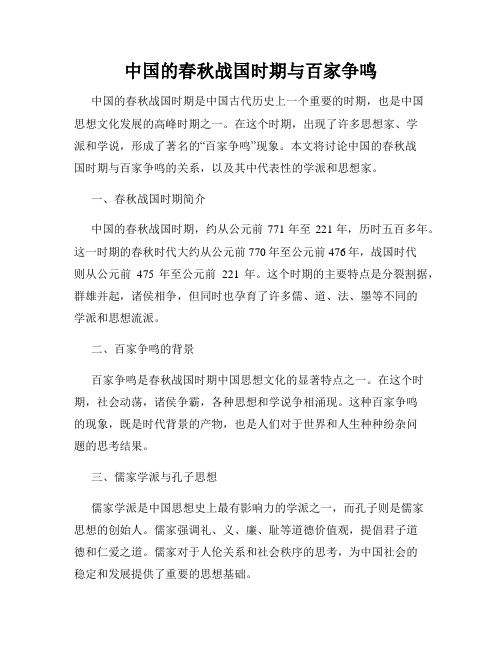 中国的春秋战国时期与百家争鸣

中国的春秋战国时期是中国古代历史上一个重要的时期，也是中国思想文化发展的高峰时期之一。在这个时期，出现了许多思想家、学派和学说，形成了著名的“百家争鸣”现象。本文将讨论中国的春秋战国时期与百家争鸣的关系，以及其中代表性的学派和思想家。

一、春秋战国时期简介

中国的春秋战国时期，约从公元前 771 年至 221 年，历时五百多年。这一时期的春秋时代大约从公元前 770 年至公元前 476 年，战国时代则从公元前 475 年至公元前 221 年。这个时期的主要特点是分裂割据，群雄并起，诸侯相争，但同时也孕育了许多儒、道、法、墨等不同的学派和思想流派。

二、百家争鸣的背景

百家争鸣是春秋战国时期中国思想文化的显著特点之一。在这个时期，社会动荡，诸侯争霸，各种思想和学说争相涌现。这种百家争鸣的现象，既是时代背景的产物，也是人们对于世界和人生种种纷杂问题的思考结果。

三、儒家学派与孔子思想

儒家学派是中国思想史上最有影响力的学派之一，而孔子则是儒家思想的创始人。儒家强调礼、义、廉、耻等道德价值观，提倡君子道德和仁爱之道。儒家对于人伦关系和社会秩序的思考，为中国社会的稳定和发展提供了重要的思想基础。